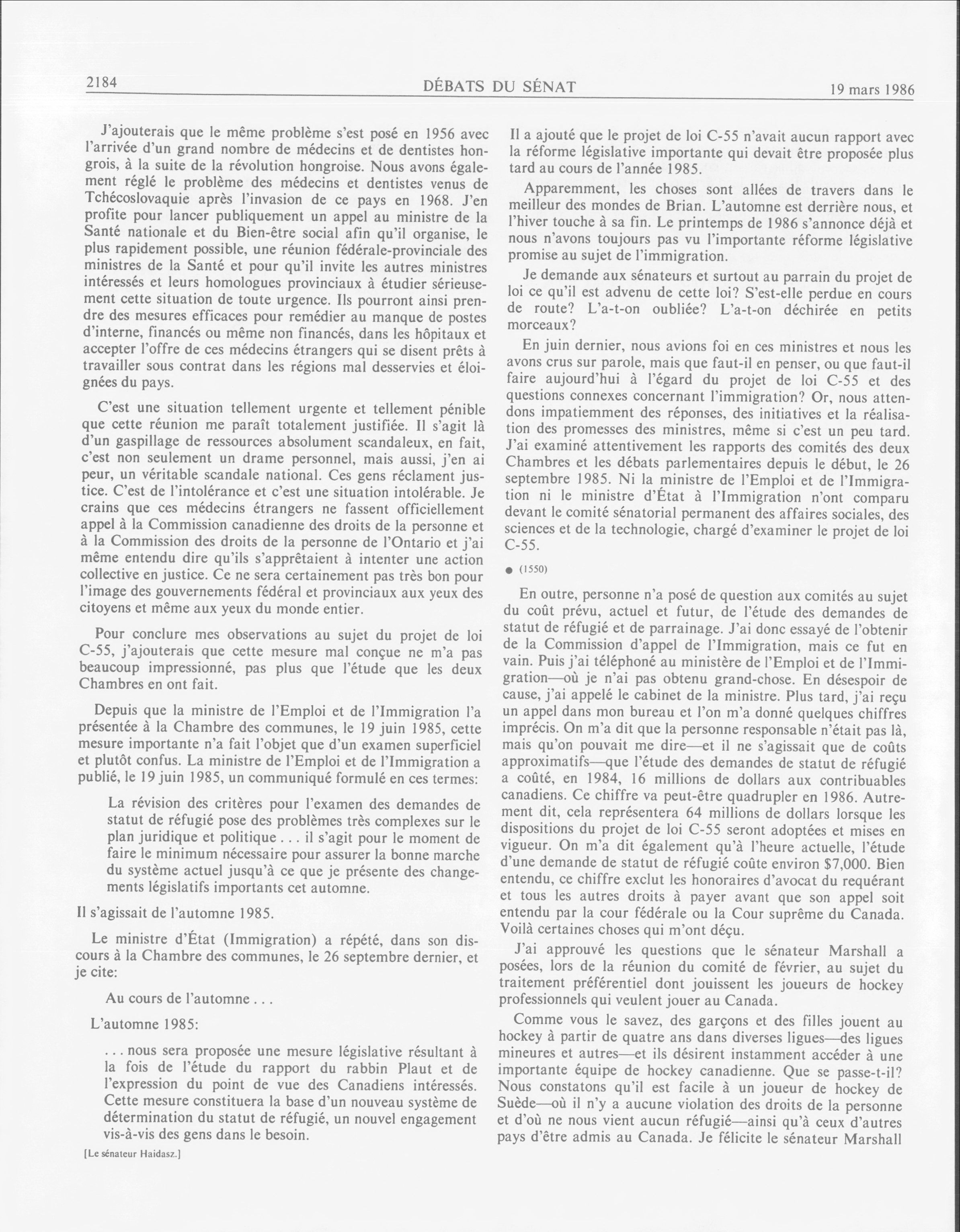 2184

DÉBATS DU SÉNAT

19 mars 1986

J'ajouterais que le même problème s'est posé en 1956 avec l'arrivée d'un grand nombre de médecins et de dentistes hongrois, à la suite de la révolution hongroise. Nous avons également réglé le problème des médecins et dentistes venus de Tchécoslovaquie après l'invasion de ce pays en 1968. J'en profite pour lancer publiquement un appel au ministre de la Santé nationale et du Bien-être social afin qu'il organise, le plus rapidement possible, une réunion fédérale-provinciale des ministres de la Santé et pour qu'il invite les autres ministres intéressés et leurs homologues provinciaux à étudier sérieusement cette situation de toute urgence. Ils pourront ainsi prendre des mesures efficaces pour remédier au manque de postes d'interne, financés ou même non financés, dans les hôpitaux et accepter l'offre de ces médecins étrangers qui se disent prêts à travailler sous contrat dans les régions mal desservies et éloignées du pays.

C'est une situation tellement urgente et tellement pénible que cette réunion me paraît totalement justifiée. Il s'agit là d'un gaspillage de ressources absolument scandaleux, en fait, c'est non seulement un drame personnel, mais aussi, j'en ai peur, un véritable scandale national. Ces gens réclament justice. C'est de l'intolérance et c'est une situation intolérable. Je crains que ces médecins étrangers ne fassent officiellement appel à la Commission canadienne des droits de la personne et à la Commission des droits de la personne de l'Ontario et j'ai même entendu dire qu'ils s'apprêtaient à intenter une action collective en justice. Ce ne sera certainement pas très bon pour l'image des gouvernements fédéral et provinciaux aux yeux des citoyens et même aux yeux du monde entier.

Pour conclure mes observations au sujet du projet de loi C-55, j'ajouterais que cette mesure mal conçue ne m'a pas beaucoup impressionné, pas plus que l'étude que les deux Chambres en ont fait.

Depuis que la ministre de l'Emploi et de l'Immigration l'a présentée à la Chambre des communes, le 19 juin 1985, cette mesure importante n'a fait l'objet que d'un examen superficiel et plutôt confus. La ministre de l'Emploi et de l'Immigration a publié, le 19 juin 1985, un communiqué formulé en ces termes:

La révision des critères pour l'examen des demandes de statut de réfugié pose des problèmes très complexes sur le plan juridique et politique . . . il s'agit pour le moment de faire le minimum nécessaire pour assurer la bonne marche du système actuel jusqu'à ce que je présente des changements législatifs importants cet automne.

Il s'agissait de l'automne 1985.

Le ministre d'État (Immigration) a répété, dans son discours à la Chambre des communes, le 26 septembre dernier, et je cite:

Au cours de l'automne . . .

L'automne 1985:

. . . nous sera proposée une mesure législative résultant à la fois de l'étude du rapport du rabbin Plaut et de l'expression du point de vue des Canadiens intéressés. Cette mesure constituera la base d'un nouveau système de détermination du statut de réfugié, un nouvel engagement vis-à-vis des gens dans le besoin.

[Le sénateur Haidasz.]

Il a ajouté que le projet de loi C-55 n'avait aucun rapport avec la réforme législative importante qui devait être proposée plus tard au cours de l'année 1985.

Apparemment, les choses sont allées de travers dans le meilleur des mondes de Brian. L'automne est derrière nous, et l'hiver touche à sa fin. Le printemps de 1986 s'annonce déjà et nous n'avons toujours pas vu l'importante réforme législative promise au sujet de l'immigration.

Je demande aux sénateurs et surtout au parrain du projet de loi ce qu'il est advenu de cette loi? S'est-elle perdue en cours de route? L'a-t-on oubliée? L'a-t-on déchirée en petits morceaux?

En juin dernier, nous avions foi en ces ministres et nous les avons crus sur parole, mais que faut-il en penser, ou que faut-il faire aujourd'hui à l'égard du projet de loi C-55 et des questions connexes concernant l'immigration? Or, nous attendons impatiemment des réponses, des initiatives et la réalisation des promesses des ministres, même si c'est un peu tard. J'ai examiné attentivement les rapports des comités des deux Chambres et les débats parlementaires depuis le début, le 26 septembre 1985. Ni la ministre de l'Emploi et de l'Immigration ni le ministre d'État à l'Immigration n'ont comparu devant le comité sénatorial permanent des affaires sociales, des sciences et de la technologie, chargé d'examiner le projet de loi C-55.

● (1550)

En outre, personne n'a posé de question aux comités au sujet du coût prévu, actuel et futur, de l'étude des demandes de statut de réfugié et de parrainage. J'ai donc essayé de l'obtenir de la Commission d'appel de l'Immigration, mais ce fut en vain. Puis j'ai téléphoné au ministère de l'Emploi et de l'Immigration—où je n'ai pas obtenu grand-chose. En désespoir de cause, j'ai appelé le cabinet de la ministre. Plus tard, j'ai reçu un appel dans mon bureau et l'on m'a donné quelques chiffres imprécis. On m'a dit que la personne responsable n'était pas là, mais qu'on pouvait me dire—et il ne s'agissait que de coûts approximatifs—que l'étude des demandes de statut de réfugié a coûté, en 1984, 16 millions de dollars aux contribuables canadiens. Ce chiffre va peut-être quadrupler en 1986. Autrement dit, cela représentera 64 millions de dollars lorsque les dispositions du projet de loi C-55 seront adoptées et mises en vigueur. On m'a dit également qu'à l'heure actuelle, l'étude d'une demande de statut de réfugié coûte environ $7,000. Bien entendu, ce chiffre exclut les honoraires d'avocat du requérant et tous les autres droits à payer avant que son appel soit entendu par la cour fédérale ou la Cour suprême du Canada. Voilà certaines choses qui m'ont déçu.

J'ai approuvé les questions que le sénateur Marshall a posées, lors de la réunion du comité de février, au sujet du traitement préférentiel dont jouissent les joueurs de hockey professionnels qui veulent jouer au Canada.

Comme vous le savez, des garçons et des filles jouent au hockey à partir de quatre ans dans diverses ligues—des ligues mineures et autres—et ils désirent instamment accéder à une importante équipe de hockey canadienne. Que se passe-t-il? Nous constatons qu'il est facile à un joueur de hockey de Suède—où il n'y a aucune violation des droits de la personne et d'où ne nous vient aucun réfugié—ainsi qu'à ceux d'autres pays d'être admis au Canada. Je félicite le sénateur Marshall